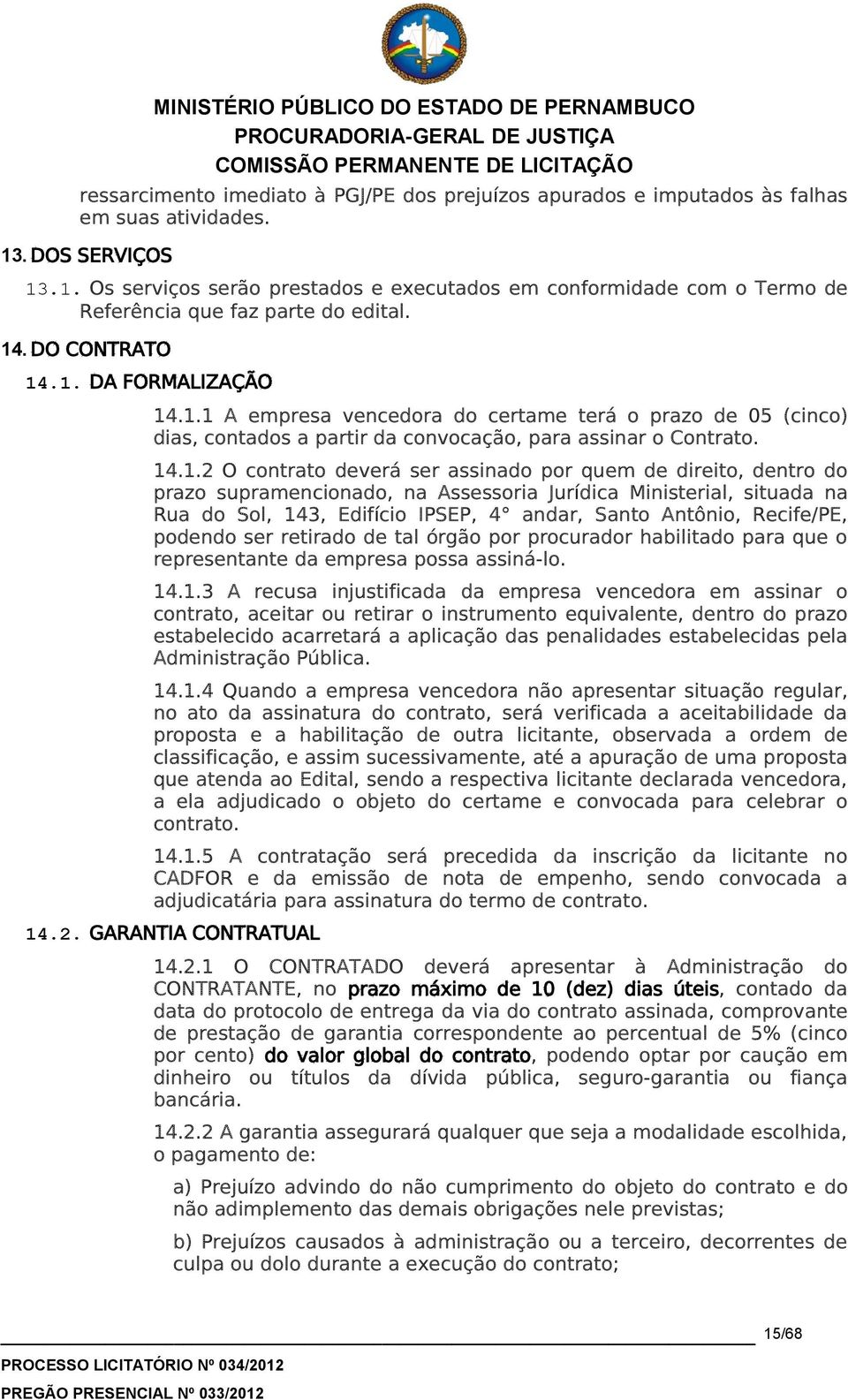 MINISTÉRIO PÚBLICO DO ESTADO DE PERNAMBUCO
PROCURADORIA-GERAL DE JUSTIÇA
COMISSÃO PERMANENTE DE LICITAÇÃO

ressarcimento imediato à PGJ/PE dos prejuízos apurados e imputados às falhas em suas atividades.

13. DOS SERVIÇOS

13.1. Os serviços serão prestados e executados em conformidade com o Termo de Referência que faz parte do edital.

14. DO CONTRATO

14.1. DA FORMALIZAÇÃO

14.1.1 A empresa vencedora do certame terá o prazo de 05 (cinco) dias, contados a partir da convocação, para assinar o Contrato.

14.1.2 O contrato deverá ser assinado por quem de direito, dentro do prazo supramencionado, na Assessoria Jurídica Ministerial, situada na Rua do Sol, 143, Edifício IPSEP, 4° andar, Santo Antônio, Recife/PE, podendo ser retirado de tal órgão por procurador habilitado para que o representante da empresa possa assiná-lo.

14.1.3 A recusa injustificada da empresa vencedora em assinar o contrato, aceitar ou retirar o instrumento equivalente, dentro do prazo estabelecido acarretará a aplicação das penalidades estabelecidas pela Administração Pública.

14.1.4 Quando a empresa vencedora não apresentar situação regular, no ato da assinatura do contrato, será verificada a aceitabilidade da proposta e a habilitação de outra licitante, observada a ordem de classificação, e assim sucessivamente, até a apuração de uma proposta que atenda ao Edital, sendo a respectiva licitante declarada vencedora, a ela adjudicado o objeto do certame e convocada para celebrar o contrato.

14.1.5 A contratação será precedida da inscrição da licitante no CADFOR e da emissão de nota de empenho, sendo convocada a adjudicatária para assinatura do termo de contrato.

14.2. GARANTIA CONTRATUAL

14.2.1 O CONTRATADO deverá apresentar à Administração do CONTRATANTE, no prazo máximo de 10 (dez) dias úteis, contado da data do protocolo de entrega da via do contrato assinada, comprovante de prestação de garantia correspondente ao percentual de 5% (cinco por cento) do valor global do contrato, podendo optar por caução em dinheiro ou títulos da dívida pública, seguro-garantia ou fiança bancária.

14.2.2 A garantia assegurará qualquer que seja a modalidade escolhida, o pagamento de:

a) Prejuízo advindo do não cumprimento do objeto do contrato e do não adimplemento das demais obrigações nele previstas;

b) Prejuízos causados à administração ou a terceiro, decorrentes de culpa ou dolo durante a execução do contrato;

15/68

PROCESSO LICITATÓRIO Nº 034/2012
PREGÃO PRESENCIAL Nº 033/2012